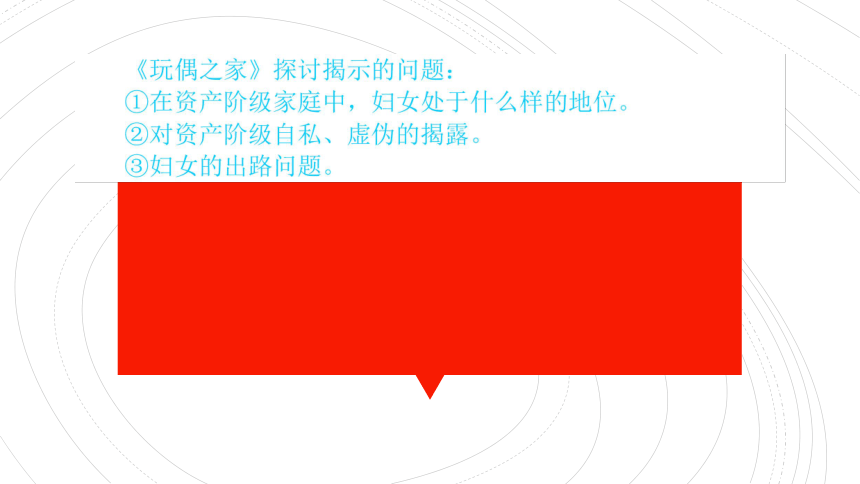 《玩偶之家》探讨揭示的问题：
①在资产阶级家庭中，妇女处于什么样的地位。
②对资产阶级自私、虚伪的揭露。
③妇女的出路问题。